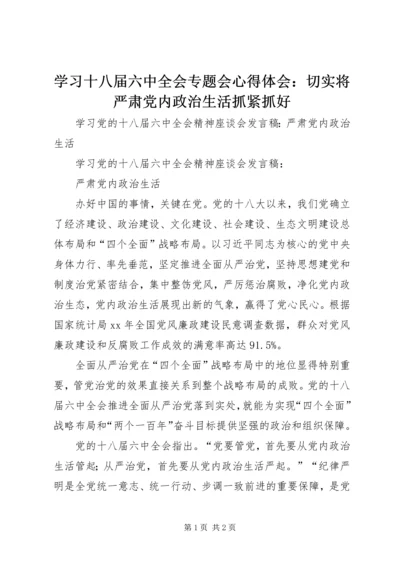 学习十八届六中全会专题会心得体会：切实将严肃党内政治生活抓紧抓好

学习党的十八届六中全会精神座谈会发言稿：严肃党内政治生活

学习党的十八届六中全会精神座谈会发言稿：

严肃党内政治生活

办好中国的事情，关键在党。党的十八大以来，我们党确立了经济建设、政治建设、文化建设、社会建设、生态文明建设总体布局和“四个全面”战略布局。以习近平同志为核心的党中央身体力行、率先垂范，坚定推进全面从严治党，坚持思想建党和制度治党紧密结合，集中整饬党风，严厉惩治腐败，净化党内政治生态，党内政治生活展现出新的气象，赢得了党心民心。根据国家统计局xx年全国党风廉政建设民意调查数据，群众对党风廉政建设和反腐败工作成效的满意率高达91.5%。

全面从严治党在“四个全面”战略布局中的地位显得特别重要，管党治党的效果直接关系到整个战略布局的成败。党的十八届六中全会推进全面从严治党落到实处，就能为实现“四个全面”战略布局和“两个一百年”奋斗目标提供坚强的政治和组织保障。

党的十八届六中全会指出。“党要管党，首先要从党内政治生活管起；从严治党，首先要从党内政治生活严起。”“纪律严明是全党统一意志、统一行动、步调一致前进的重要保障，是党

第1页 共2页